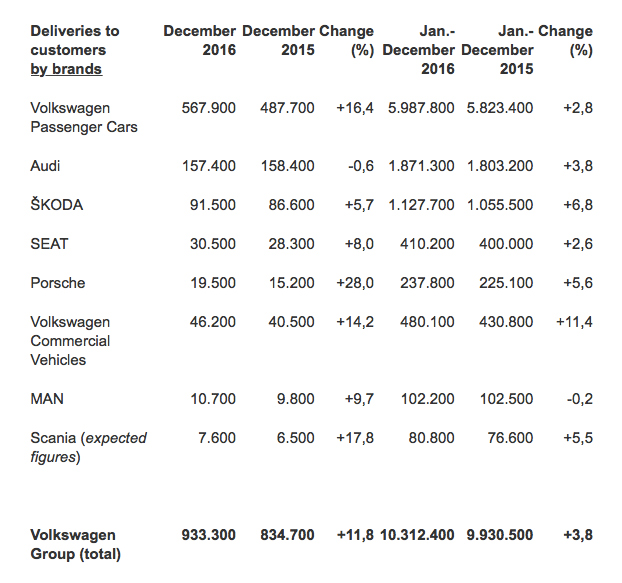 | Deliveries to customers by brands | December 2016 | December 2015 | Change (%) | Jan.- December 2016 | Jan.- December 2015 | Change (%) |
|---|---|---|---|---|---|---|
| Volkswagen Passenger Cars | 567.900 | 487.700 | +16,4 | 5.987.800 | 5.823.400 | +2,8 |
| Audi | 157.400 | 158.400 | -0,6 | 1.871.300 | 1.803.200 | +3,8 |
| ŠKODA | 91.500 | 86.600 | +5,7 | 1.127.700 | 1.055.500 | +6,8 |
| SEAT | 30.500 | 28.300 | +8,0 | 410.200 | 400.000 | +2,6 |
| Porsche | 19.500 | 15.200 | +28,0 | 237.800 | 225.100 | +5,6 |
| Volkswagen Commercial Vehicles | 46.200 | 40.500 | +14,2 | 480.100 | 430.800 | +11,4 |
| MAN | 10.700 | 9.800 | +9,7 | 102.200 | 102.500 | -0,2 |
| Scania (expected figures) | 7.600 | 6.500 | +17,8 | 80.800 | 76.600 | +5,5 |
| Volkswagen Group (total) | 933.300 | 834.700 | +11,8 | 10.312.400 | 9.930.500 | +3,8 |